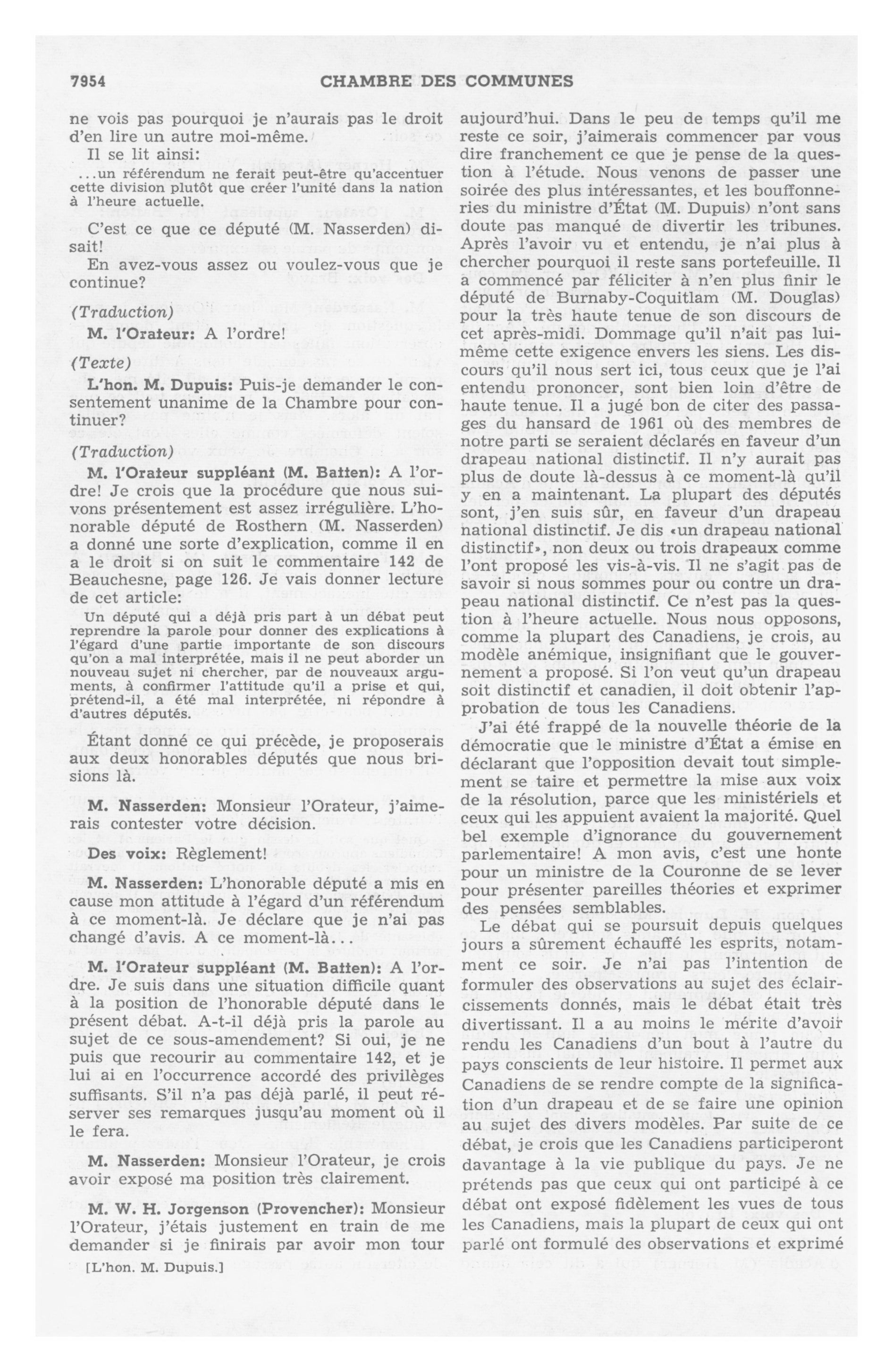 7954 CHAMBRE DES COMMUNES

ne vois pas pourquoi je n'aurais pas le droit d'en lire un autre moi-même.

Il se lit ainsi:

...un référendum ne ferait peut-être qu'accentuer cette division plutôt que créer l'unité dans la nation à l'heure actuelle.

C'est ce que ce député (M. Nasserden) disait!

En avez-vous assez ou voulez-vous que je continue?

(Traduction)

M. l'Orateur: A l'ordre!

(Texte)

L'hon. M. Dupuis: Puis-je demander le consentement unanime de la Chambre pour continuer?

(Traduction)

M. l'Orateur suppléant (M. Batten): A l'ordre! Je crois que la procédure que nous suivons présentement est assez irrégulière. L'honorable député de Rosthern (M. Nasserden) a donné une sorte d'explication, comme il en a le droit si on suit le commentaire 142 de Beauchesne, page 126. Je vais donner lecture de cet article:

Un député qui a déjà pris part à un débat peut reprendre la parole pour donner des explications à l'égard d'une partie importante de son discours qu'on a mal interprétée, mais il ne peut aborder un nouveau sujet ni chercher, par de nouveaux arguments, à confirmer l'attitude qu'il a prise et qui, prétend-il, a été mal interprétée, ni répondre à d'autres députés.

Étant donné ce qui précède, je proposerais aux deux honorables députés que nous brisions là.

M. Nasserden: Monsieur l'Orateur, j'aimerais contester votre décision.

Des voix: Règlement!

M. Nasserden: L'honorable député a mis en cause mon attitude à l'égard d'un référendum à ce moment-là. Je déclare que je n'ai pas changé d'avis. A ce moment-là...

M. l'Orateur suppléant (M. Batten): A l'ordre. Je suis dans une situation difficile quant à la position de l'honorable député dans le présent débat. A-t-il déjà pris la parole au sujet de ce sous-amendement? Si oui, je ne puis que recourir au commentaire 142, et je lui ai en l'occurrence accordé des privilèges suffisants. S'il n'a pas déjà parlé, il peut réserver ses remarques jusqu'au moment où il le fera.

M. Nasserden: Monsieur l'Orateur, je crois avoir exposé ma position très clairement.

M. W. H. Jorgenson (Provencher): Monsieur l'Orateur, j'étais justement en train de me demander si je finirais par avoir mon tour

[L'hon. M. Dupuis.]

aujourd'hui. Dans le peu de temps qu'il me reste ce soir, j'aimerais commencer par vous dire franchement ce que je pense de la question à l'étude. Nous venons de passer une soirée des plus intéressantes, et les bouffonneries du ministre d'État (M. Dupuis) n'ont sans doute pas manqué de divertir les tribunes. Après l'avoir vu et entendu, je n'ai plus à chercher pourquoi il reste sans portefeuille. Il a commencé par féliciter à n'en plus finir le député de Burnaby-Coquitlam (M. Douglas) pour la très haute tenue de son discours de cet après-midi. Dommage qu'il n'ait pas lui-même cette exigence envers les siens. Les discours qu'il nous sert ici, tous ceux que je l'ai entendu prononcer, sont bien loin d'être de haute tenue. Il a jugé bon de citer des passages du hansard de 1961 où des membres de notre parti se seraient déclarés en faveur d'un drapeau national distinctif. Il n'y aurait pas plus de doute là-dessus à ce moment-là qu'il y en a maintenant. La plupart des députés sont, j'en suis sûr, en faveur d'un drapeau national distinctif. Je dis «un drapeau national distinctif», non deux ou trois drapeaux comme l'ont proposé les vis-à-vis. Il ne s'agit pas de savoir si nous sommes pour ou contre un drapeau national distinctif. Ce n'est pas la question à l'heure actuelle. Nous nous opposons, comme la plupart des Canadiens, je crois, au modèle anémique, insignifiant que le gouvernement a proposé. Si l'on veut qu'un drapeau soit distinctif et canadien, il doit obtenir l'approbation de tous les Canadiens.

J'ai été frappé de la nouvelle théorie de la démocratie que le ministre d'État a émise en déclarant que l'opposition devait tout simplement se taire et permettre la mise aux voix de la résolution, parce que les ministériels et ceux qui les appuient avaient la majorité. Quel bel exemple d'ignorance du gouvernement parlementaire! A mon avis, c'est une honte pour un ministre de la Couronne de se lever pour présenter pareilles théories et exprimer des pensées semblables.

Le débat qui se poursuit depuis quelques jours a sûrement échauffé les esprits, notamment ce soir. Je n'ai pas l'intention de formuler des observations au sujet des éclaircissements donnés, mais le débat était très divertissant. Il a au moins le mérite d'avoir rendu les Canadiens d'un bout à l'autre du pays conscients de leur histoire. Il permet aux Canadiens de se rendre compte de la signification d'un drapeau et de se faire une opinion au sujet des divers modèles. Par suite de ce débat, je crois que les Canadiens participeront davantage à la vie publique du pays. Je ne prétends pas que ceux qui ont participé à ce débat ont exposé fidèlement les vues de tous les Canadiens, mais la plupart de ceux qui ont parlé ont formulé des observations et exprimé